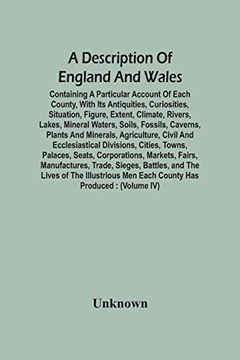 A Description Of England And Wales

Containing A Particular Account Of Each County, With Its Antiquities, Curiosities, Situation, Figure, Extent, Climate, Rivers, Lakes, Mineral Waters, Soils, Fossils, Caverns, Plants And Minerals, Agriculture, Civil And Ecclesiastical Divisions, Cities, Towns, Palaces, Seats, Corporations, Markets, Fairs, Manufactures, Trade, Sieges, Battles, and The Lives of The Illustrious Men Each County Has Produced : (Volume IV)

Unknown